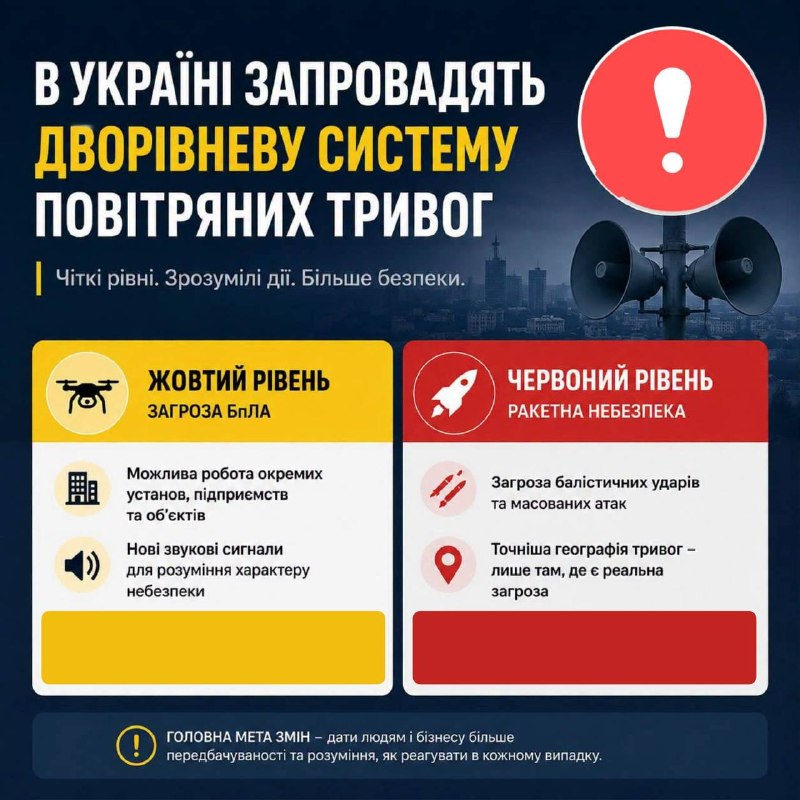 В УКРАЇНІ ЗАПРОВАДЯТЬ ДВОРІВНЕВУ СИСТЕМУ ПОВІТРЯНИХ ТРИВОГ

Чіткі рівні. Зрозумілі дії. Більше безпеки.

ЖОВТИЙ РІВЕНЬ
ЗАГРОЗА БпЛА

Можлива робота окремих установ, підприємств та об'єктів

Нові звукові сигнали для розуміння характеру небезпеки

ЧЕРВОНИЙ РІВЕНЬ
РАКЕТНА НЕБЕЗПЕКА

Загроза балістичних ударів та масованих атак

Точніша географія тривог – лише там, де є реальна загроза

ГОЛОВНА МЕТА ЗМІН – дати людям і бізнесу більше передбачуваності та розуміння, як реагувати в кожному випадку.